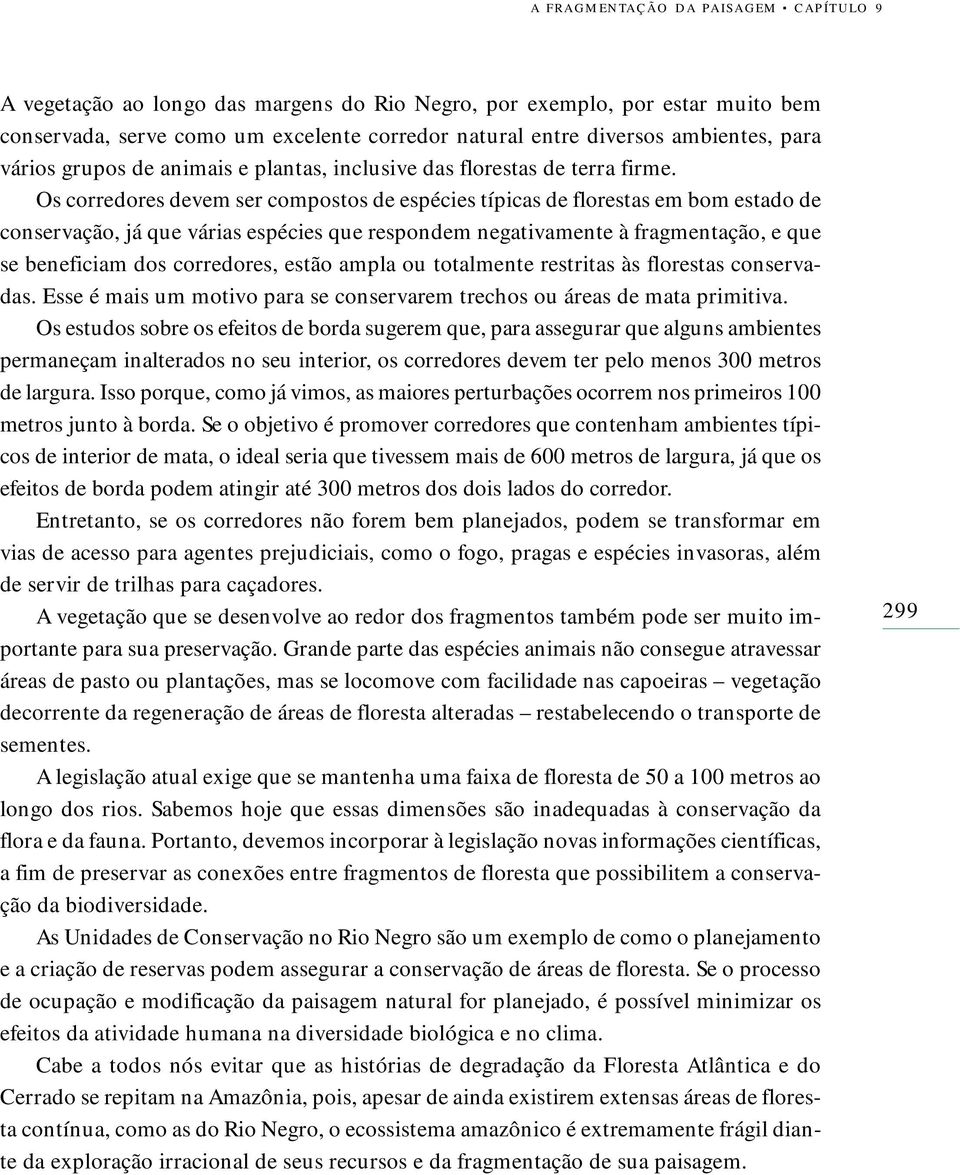 A FRAGMENTAÇÃO DA PAISAGEM • CAPÍTULO 9

A vegetação ao longo das margens do Rio Negro, por exemplo, por estar muito bem conservada, serve como um excelente corredor natural entre diversos ambientes, para vários grupos de animais e plantas, inclusive das florestas de terra firme.

Os corredores devem ser compostos de espécies típicas de florestas em bom estado de conservação, já que várias espécies que respondem negativamente à fragmentação, e que se beneficiam dos corredores, estão ampla ou totalmente restritas às florestas conservadas. Esse é mais um motivo para se conservarem trechos ou áreas de mata primitiva.

Os estudos sobre os efeitos de borda sugerem que, para assegurar que alguns ambientes permaneçam inalterados no seu interior, os corredores devem ter pelo menos 300 metros de largura. Isso porque, como já vimos, as maiores perturbações ocorrem nos primeiros 100 metros junto à borda. Se o objetivo é promover corredores que contenham ambientes típicos de interior de mata, o ideal seria que tivessem mais de 600 metros de largura, já que os efeitos de borda podem atingir até 300 metros dos dois lados do corredor.

Entretanto, se os corredores não forem bem planejados, podem se transformar em vias de acesso para agentes prejudiciais, como o fogo, pragas e espécies invasoras, além de servir de trilhas para caçadores.

A vegetação que se desenvolve ao redor dos fragmentos também pode ser muito importante para sua preservação. Grande parte das espécies animais não consegue atravessar áreas de pasto ou plantações, mas se locomove com facilidade nas capoeiras – vegetação decorrente da regeneração de áreas de floresta alteradas – restabelecendo o transporte de sementes.

299

A legislação atual exige que se mantenha uma faixa de floresta de 50 a 100 metros ao longo dos rios. Sabemos hoje que essas dimensões são inadequadas à conservação da flora e da fauna. Portanto, devemos incorporar à legislação novas informações científicas, a fim de preservar as conexões entre fragmentos de floresta que possibilitem a conservação da biodiversidade.

As Unidades de Conservação no Rio Negro são um exemplo de como o planejamento e a criação de reservas podem assegurar a conservação de áreas de floresta. Se o processo de ocupação e modificação da paisagem natural for planejado, é possível minimizar os efeitos da atividade humana na diversidade biológica e no clima.

Cabe a todos nós evitar que as histórias de degradação da Floresta Atlântica e do Cerrado se repitam na Amazônia, pois, apesar de ainda existirem extensas áreas de floresta contínua, como as do Rio Negro, o ecossistema amazônico é extremamente frágil diante da exploração irracional de seus recursos e da fragmentação de sua paisagem.